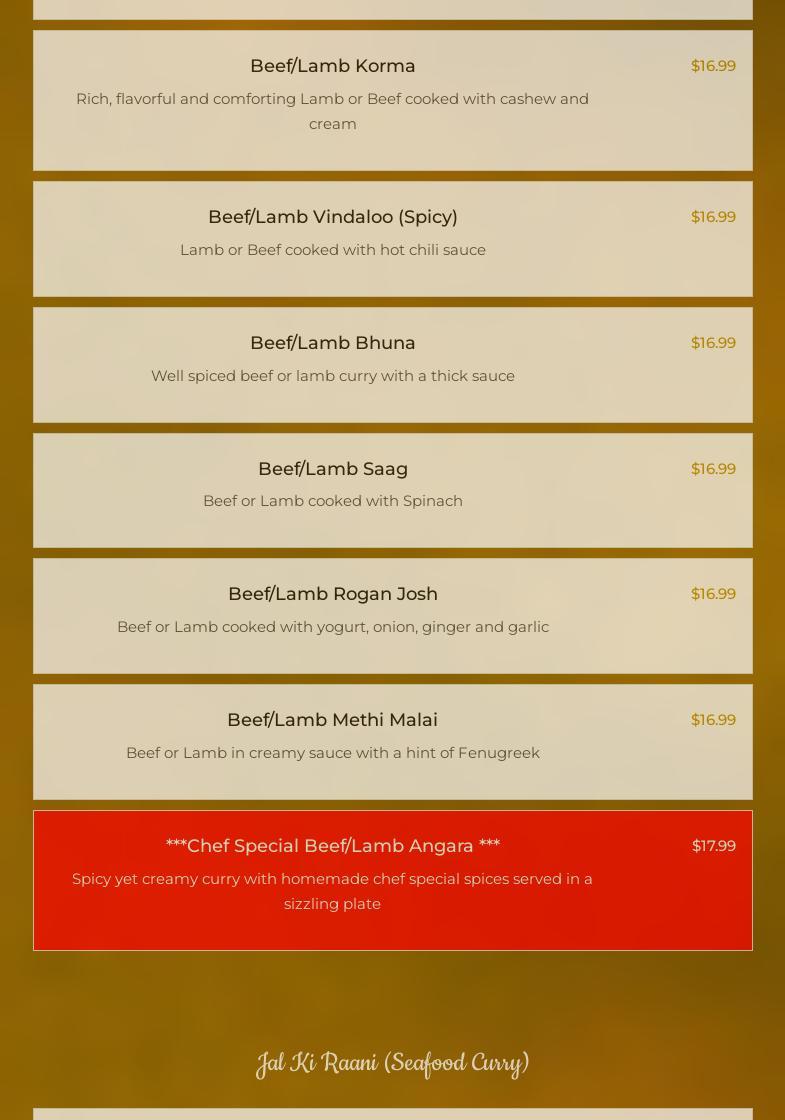 Beef/Lamb Korma

$16.99

Rich, flavorful and comforting Lamb or Beef cooked with cashew and cream

Beef/Lamb Vindaloo (Spicy)

$16.99

Lamb or Beef cooked with hot chili sauce

Beef/Lamb Bhuna

$16.99

Well spiced beef or lamb curry with a thick sauce

Beef/Lamb Saag

$16.99

Beef or Lamb cooked with Spinach

Beef/Lamb Rogan Josh

$16.99

Beef or Lamb cooked with yogurt, onion, ginger and garlic

Beef/Lamb Methi Malai

$16.99

Beef or Lamb in creamy sauce with a hint of Fenugreek

***Chef Special Beef/Lamb Angara ***

$17.99

Spicy yet creamy curry with homemade chef special spices served in a sizzling plate

Jal Ki Raani (Seafood Curry)